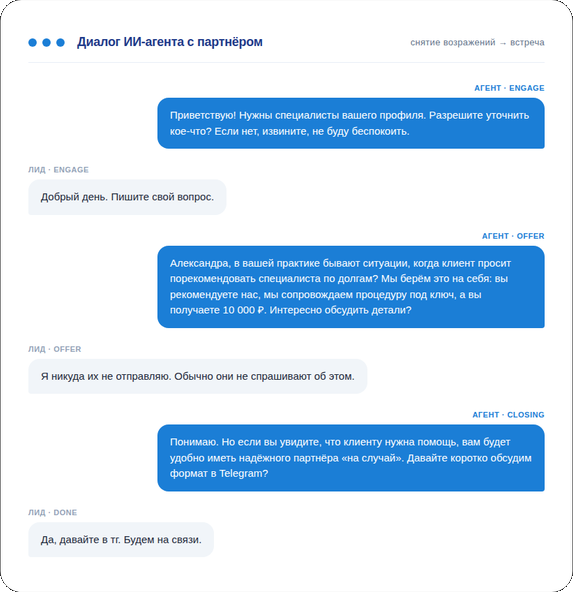 Диалог ИИ-агента с партнёром

снятие возражений → встреча

АГЕНТ · ENGAGE

Приветствую! Нужны специалисты вашего профиля. Разрешите уточнить кое-что? Если нет, извините, не буду беспокоить.

ЛИД · ENGAGE

Добрый день. Пишите свой вопрос.

АГЕНТ · OFFER

Александра, в вашей практике бывают ситуации, когда клиент просит порекомендовать специалиста по долгам? Мы берём это на себя: вы рекомендуете нас, мы сопровождаем процедуру под ключ, а вы получаете 10 000 ₽. Интересно обсудить детали?

ЛИД · OFFER

Я никуда их не отправляю. Обычно они не спрашивают об этом.

АГЕНТ · CLOSING

Понимаю. Но если вы увидите, что клиенту нужна помощь, вам будет удобно иметь надёжного партнёра «на случай». Давайте коротко обсудим формат в Telegram?

ЛИД · DONE

Да, давайте в тг. Будем на связи.